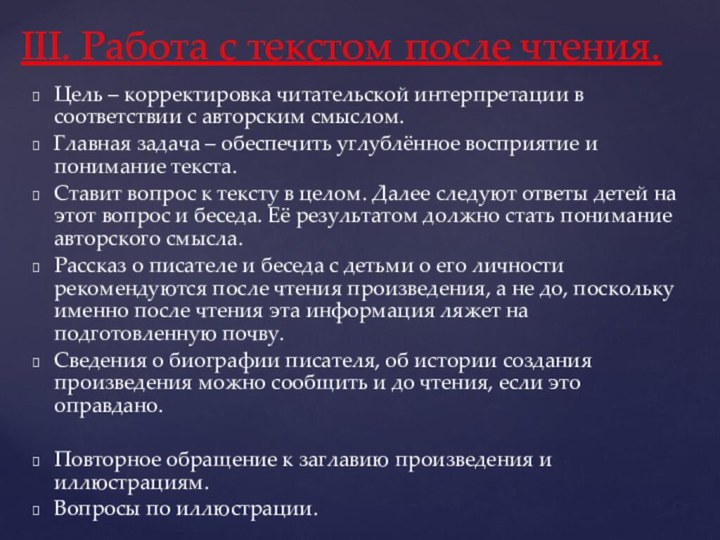 III. Работа с текстом после чтения.

Цель – корректировка читательской интерпретации в соответствии с авторским смыслом.

Главная задача – обеспечить углублённое восприятие и понимание текста.

Ставит вопрос к тексту в целом. Далее следуют ответы детей на этот вопрос и беседа. Её результатом должно стать понимание авторского смысла.

Рассказ о писателе и беседа с детьми о его личности рекомендуются после чтения произведения, а не до, поскольку именно после чтения эта информация ляжет на подготовленную почву.

Сведения о биографии писателя, об истории создания произведения можно сообщить и до чтения, если это оправдано.

Повторное обращение к заглавию произведения и иллюстрациям.

Вопросы по иллюстрации.